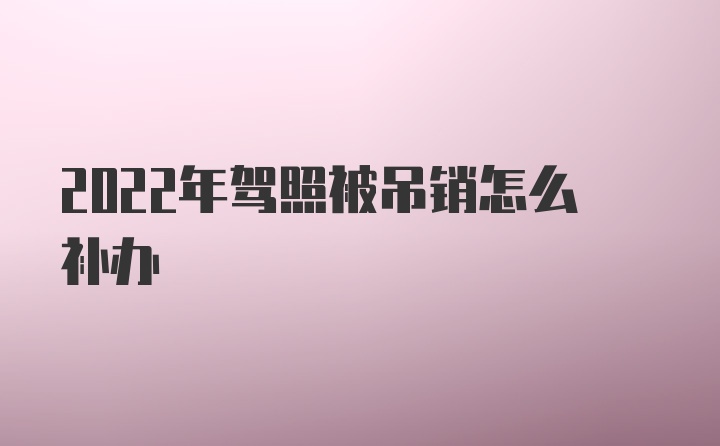 2022年驾照被吊销怎么补办